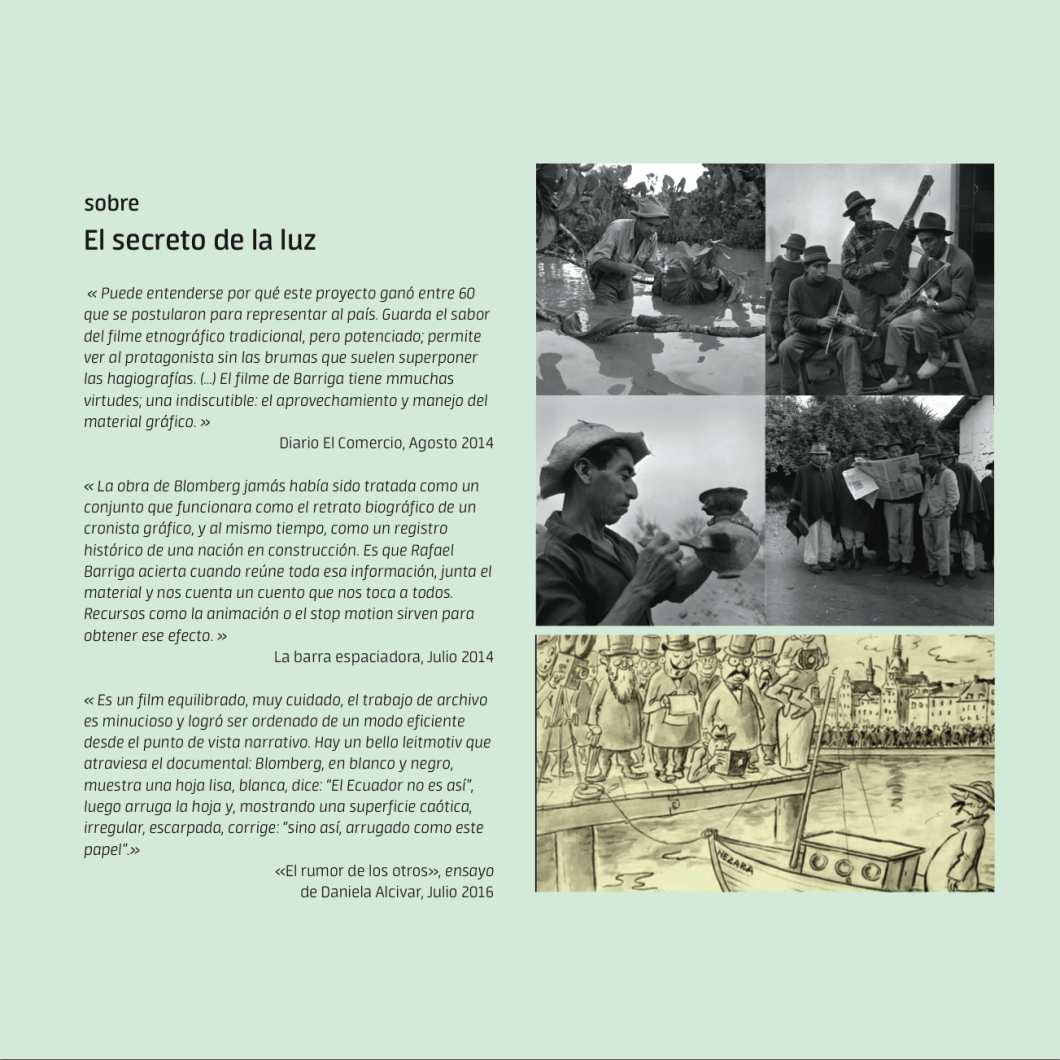 sobre
El secreto de la luz

« Puede entenderse por qué este proyecto ganó entre 60 que se postularon para representar al país. Guarda el sabor del filme etnográfico tradicional, pero potenciado; permite ver al protagonista sin las brumas que suelen superponer las hagiografías. (...) El filme de Barriga tiene mmuchas virtudes; una indiscutible: el aprovechamiento y manejo del material gráfico. »

Diario El Comercio, Agosto 2014

« La obra de Blomberg jamás había sido tratada como un conjunto que funcionara como el retrato biográfico de un cronista gráfico, y al mismo tiempo, como un registro histórico de una nación en construcción. Es que Rafael Barriga acierta cuando reúne toda esa información, junta el material y nos cuenta un cuento que nos toca a todos. Recursos como la animación o el stop motion sirven para obtener ese efecto. »

La barra espaciadora, Julio 2014

« Es un film equilibrado, muy cuidado, el trabajo de archivo es minucioso y logró ser ordenado de un modo eficiente desde el punto de vista narrativo. Hay un bello leitmotiv que atraviesa el documental: Blomberg, en blanco y negro, muestra una hoja lisa, blanca, dice: "El Ecuador no es así", luego arruga la hoja y, mostrando una superficie caótica, irregular, escarpada, corrige: "sino así, arrugado como este papel".»

«El rumor de los otros», ensayo de Daniela Alcivar, Julio 2016

VIEZARA